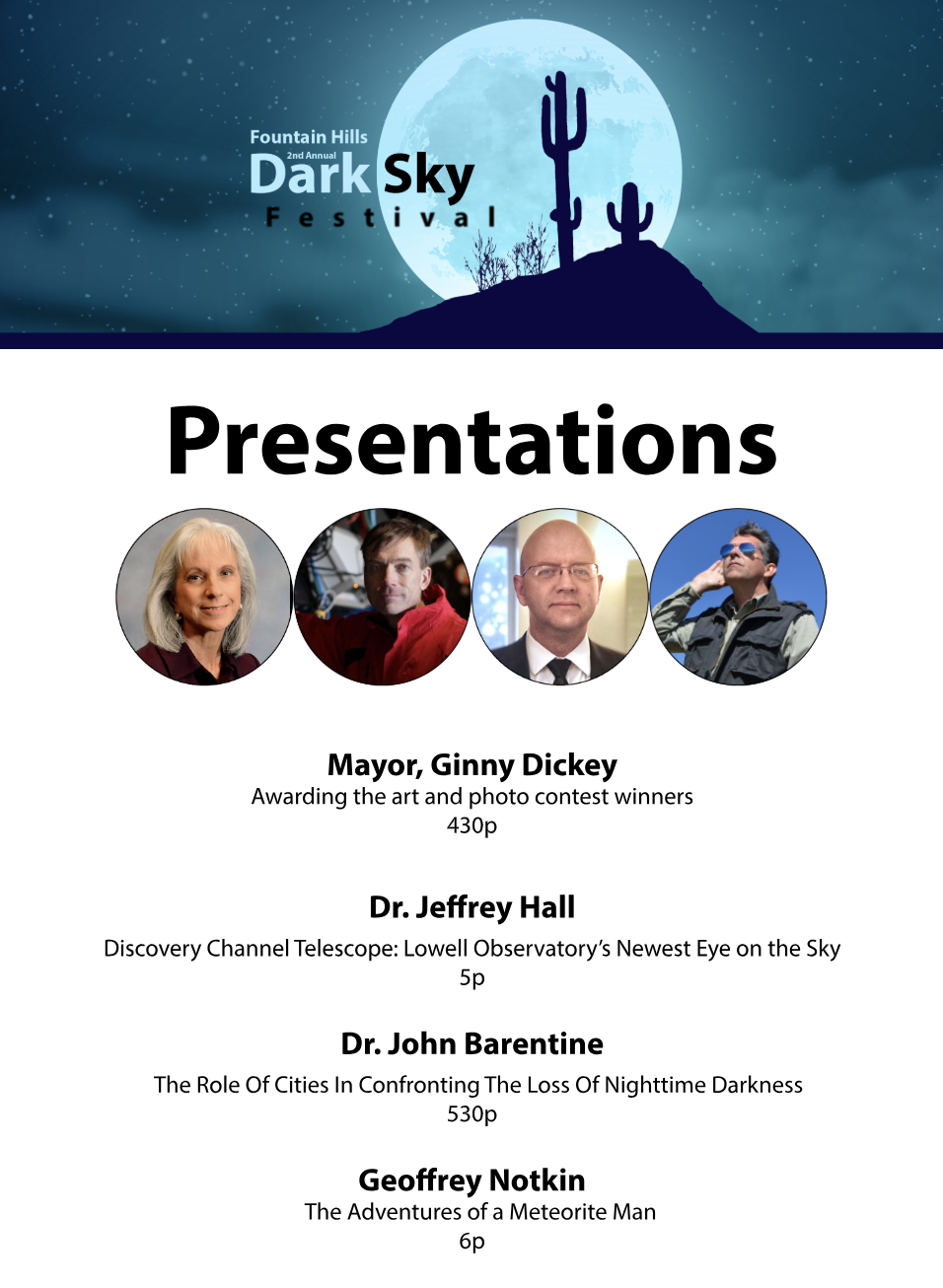 Fountain Hills
2nd Annual
Dark Sky
Festival

Presentations

Mayor, Ginny Dickey
Awarding the art and photo contest winners
430p

Dr. Jeffrey Hall
Discovery Channel Telescope: Lowell Observatory's Newest Eye on the Sky
5p

Dr. John Barentine
The Role Of Cities In Confronting The Loss Of Nighttime Darkness
530p

Geoffrey Notkin
The Adventures of a Meteorite Man
6p